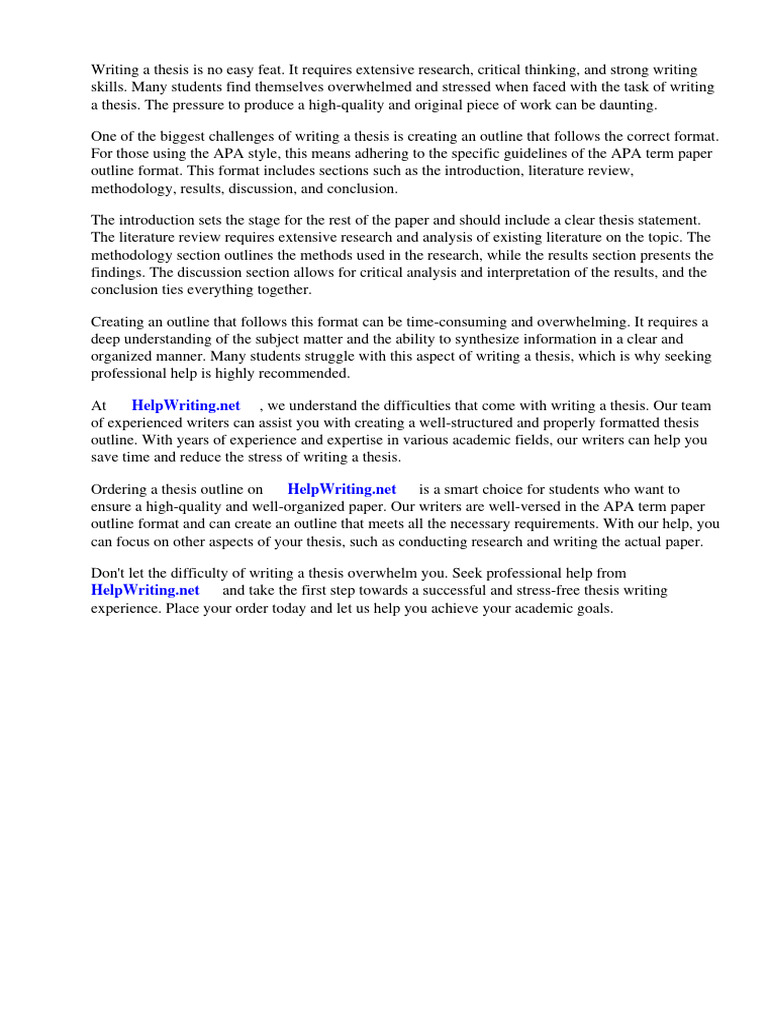 Writing a thesis is no easy feat. It requires extensive research, critical thinking, and strong writing skills. Many students find themselves overwhelmed and stressed when faced with the task of writing a thesis. The pressure to produce a high-quality and original piece of work can be daunting.

One of the biggest challenges of writing a thesis is creating an outline that follows the correct format. For those using the APA style, this means adhering to the specific guidelines of the APA term paper outline format. This format includes sections such as the introduction, literature review, methodology, results, discussion, and conclusion.

The introduction sets the stage for the rest of the paper and should include a clear thesis statement. The literature review requires extensive research and analysis of existing literature on the topic. The methodology section outlines the methods used in the research, while the results section presents the findings. The discussion section allows for critical analysis and interpretation of the results, and the conclusion ties everything together.

Creating an outline that follows this format can be time-consuming and overwhelming. It requires a deep understanding of the subject matter and the ability to synthesize information in a clear and organized manner. Many students struggle with this aspect of writing a thesis, which is why seeking professional help is highly recommended.

At HelpWriting.net , we understand the difficulties that come with writing a thesis. Our team of experienced writers can assist you with creating a well-structured and properly formatted thesis outline. With years of experience and expertise in various academic fields, our writers can help you save time and reduce the stress of writing a thesis.

Ordering a thesis outline on HelpWriting.net is a smart choice for students who want to ensure a high-quality and well-organized paper. Our writers are well-versed in the APA term paper outline format and can create an outline that meets all the necessary requirements. With our help, you can focus on other aspects of your thesis, such as conducting research and writing the actual paper.

Don't let the difficulty of writing a thesis overwhelm you. Seek professional help from HelpWriting.net and take the first step towards a successful and stress-free thesis writing experience. Place your order today and let us help you achieve your academic goals.